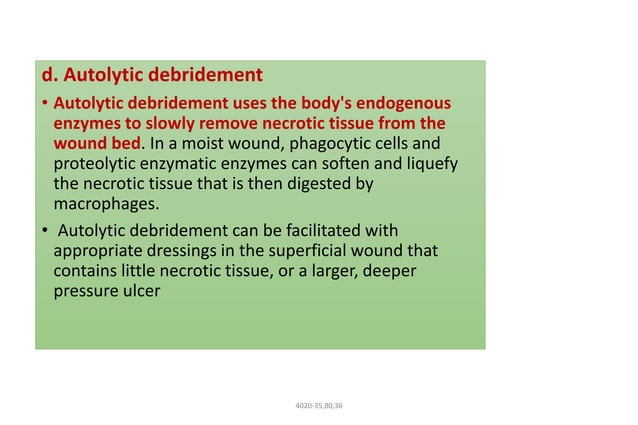 d. Autolytic debridement

• Autolytic debridement uses the body's endogenous enzymes to slowly remove necrotic tissue from the wound bed. In a moist wound, phagocytic cells and proteolytic enzymatic enzymes can soften and liquefy the necrotic tissue that is then digested by macrophages.

• Autolytic debridement can be facilitated with appropriate dressings in the superficial wound that contains little necrotic tissue, or a larger, deeper pressure ulcer

4020-35,80,36